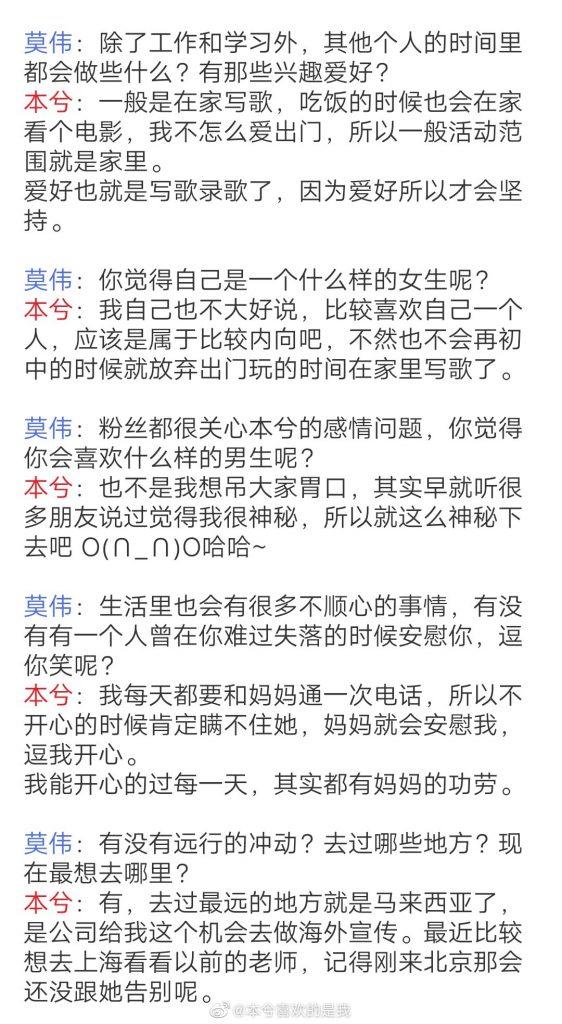 莫伟：除了工作和学习外，其他个人的时间里都会做些什么？有那些兴趣爱好？
本兮：一般是在家写歌，吃饭的时候也会在家看个电影，我不怎么爱出门，所以一般活动范围就是家里。
爱好也就是写歌录歌了，因为爱好所以才会坚持。

莫伟：你觉得自己是一个什么样的女生呢？
本兮：我自己也不大好说，比较喜欢自己一个人，应该是属于比较内向吧，不然也不会再初中的时候就放弃出门玩的时间在家里写歌了。

莫伟：粉丝都很关心本兮的感情问题，你觉得你会喜欢什么样的男生呢？
本兮：也不是我想吊大家胃口，其实早就听很多朋友说过觉得我很神秘，所以就这么神秘下去吧 O(∩_∩)O哈哈~

莫伟：生活里也会有很多不顺心的事情，有没有有一个人曾在你难过失落的时候安慰你，逗你笑呢？
本兮：我每天都要和妈妈通一次电话，所以不开心的时候肯定瞒不住她，妈妈就会安慰我，逗我开心。
我能开心的过每一天，其实都有妈妈的功劳。

莫伟：有没有远行的冲动？去过哪些地方？现在最想去哪里？
本兮：有，去过最远的地方就是马来西亚了，是公司给我这个机会去做海外宣传。最近比较想去上海看看以前的老师，记得刚来北京那会还没跟她告别呢。

@本兮喜欢的是我